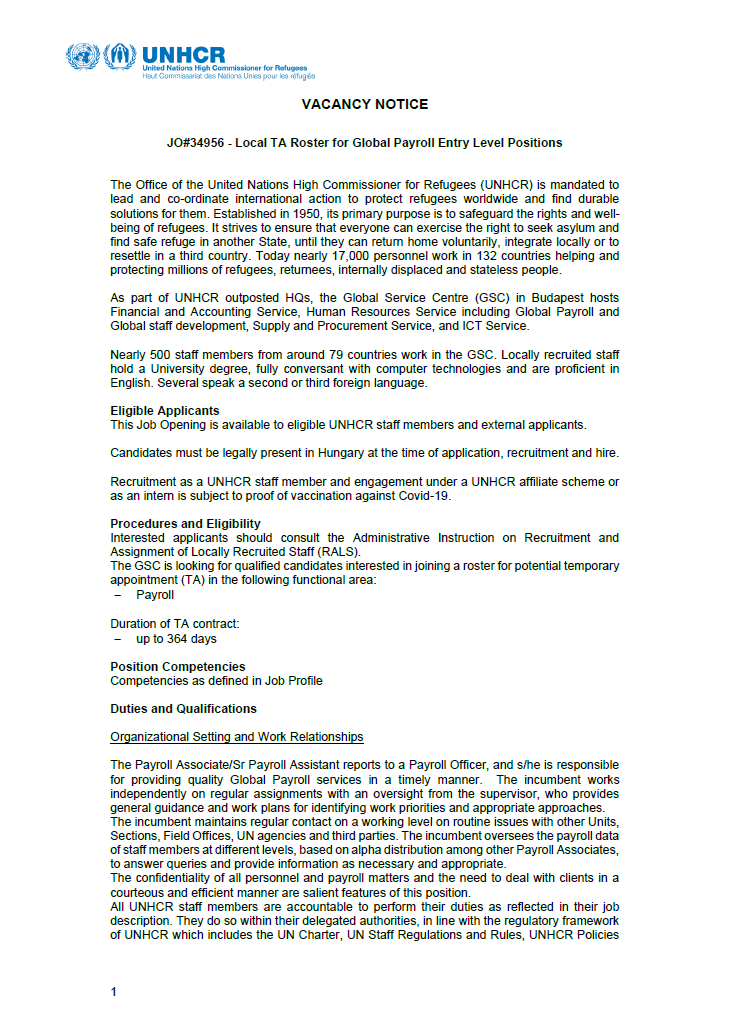 UNHCR
United Nations High Commissioner for Refugees
Haut Commissariat des Nations Unies pour les réfugiés

VACANCY NOTICE

JO#34956 - Local TA Roster for Global Payroll Entry Level Positions

The Office of the United Nations High Commissioner for Refugees (UNHCR) is mandated to lead and co-ordinate international action to protect refugees worldwide and find durable solutions for them. Established in 1950, its primary purpose is to safeguard the rights and well-being of refugees. It strives to ensure that everyone can exercise the right to seek asylum and find safe refuge in another State, until they can return home voluntarily, integrate locally or to resettle in a third country. Today nearly 17,000 personnel work in 132 countries helping and protecting millions of refugees, returnees, internally displaced and stateless people.

As part of UNHCR outposted HQs, the Global Service Centre (GSC) in Budapest hosts Financial and Accounting Service, Human Resources Service including Global Payroll and Global staff development, Supply and Procurement Service, and ICT Service.

Nearly 500 staff members from around 79 countries work in the GSC. Locally recruited staff hold a University degree, fully conversant with computer technologies and are proficient in English. Several speak a second or third foreign language.

Eligible Applicants
This Job Opening is available to eligible UNHCR staff members and external applicants.

Candidates must be legally present in Hungary at the time of application, recruitment and hire.

Recruitment as a UNHCR staff member and engagement under a UNHCR affiliate scheme or as an intern is subject to proof of vaccination against Covid-19.

Procedures and Eligibility
Interested applicants should consult the Administrative Instruction on Recruitment and Assignment of Locally Recruited Staff (RALS).
The GSC is looking for qualified candidates interested in joining a roster for potential temporary appointment (TA) in the following functional area:
– Payroll

Duration of TA contract:
– up to 364 days

Position Competencies
Competencies as defined in Job Profile

Duties and Qualifications

Organizational Setting and Work Relationships

The Payroll Associate/Sr Payroll Assistant reports to a Payroll Officer, and s/he is responsible for providing quality Global Payroll services in a timely manner. The incumbent works independently on regular assignments with an oversight from the supervisor, who provides general guidance and work plans for identifying work priorities and appropriate approaches.
The incumbent maintains regular contact on a working level on routine issues with other Units, Sections, Field Offices, UN agencies and third parties. The incumbent oversees the payroll data of staff members at different levels, based on alpha distribution among other Payroll Associates, to answer queries and provide information as necessary and appropriate.
The confidentiality of all personnel and payroll matters and the need to deal with clients in a courteous and efficient manner are salient features of this position.
All UNHCR staff members are accountable to perform their duties as reflected in their job description. They do so within their delegated authorities, in line with the regulatory framework of UNHCR which includes the UN Charter, UN Staff Regulations and Rules, UNHCR Policies

1